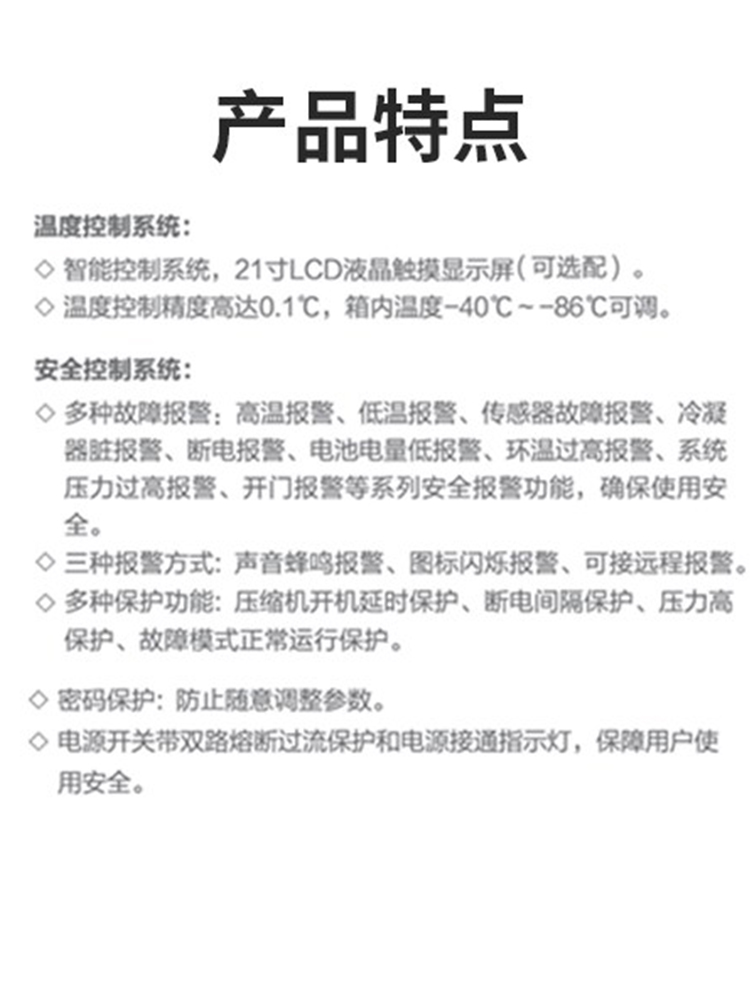 产品特点

温度控制系统：

◇ 智能控制系统，21寸LCD液晶触摸显示屏（可选配）。

◇ 温度控制精度高达0.1℃，箱内温度-40℃～-86℃可调。

安全控制系统：

◇ 多种故障报警：高温报警、低温报警、传感器故障报警、冷凝器脏报警、断电报警、电池电量低报警、环温过高报警、系统压力过高报警、开门报警等系列安全报警功能，确保使用安全。

◇ 三种报警方式：声音蜂鸣报警、图标闪烁报警、可接远程报警。

◇ 多种保护功能：压缩机开机延时保护、断电间隔保护、压力高保护、故障模式正常运行保护。

◇ 密码保护：防止随意调整参数。

◇ 电源开关带双路熔断过流保护和电源接通指示灯，保障用户使用安全。